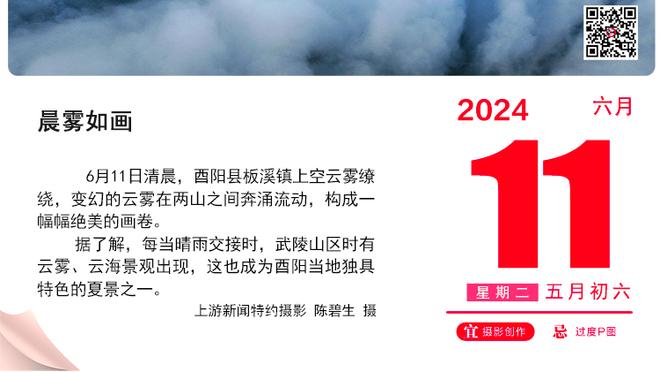 晨雾如画

6月11日清晨，酉阳县板溪镇上空云雾缭绕，变幻的云雾在两山之间奔涌流动，构成一幅幅绝美的画卷。

据了解，每当晴雨交接时，武陵山区时有云雾、云海景观出现，这也成为酉阳当地独具特色的夏景之一。

上游新闻特约摄影 陈碧生 摄

2024 六月

11

星期二 五月初六

宜 摄影创作 忌 过度P图